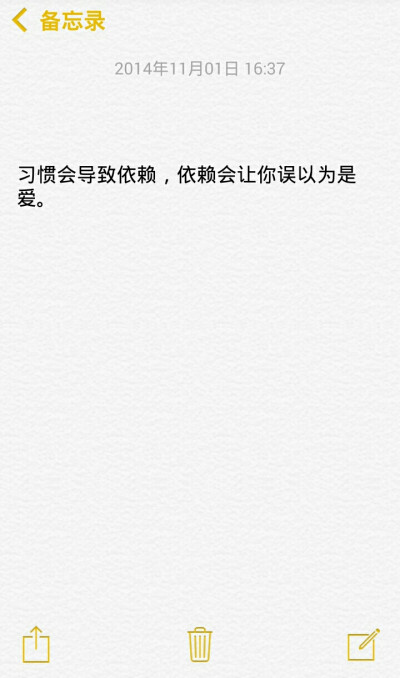 备忘录

2014年11月01日 16:37

习惯会导致依赖，依赖会让你误以为是爱。